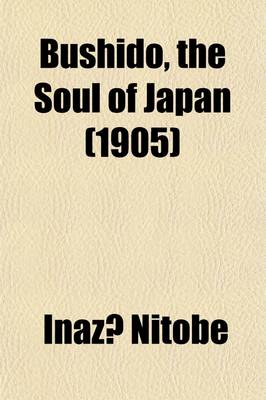 Bushido, the Soul of Japan (1905)

Inaz? Nitobe